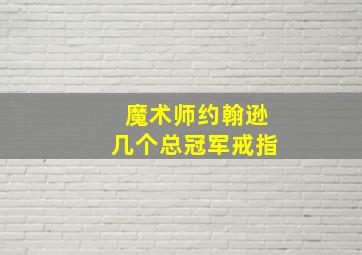 魔术师约翰逊
几个总冠军戒指